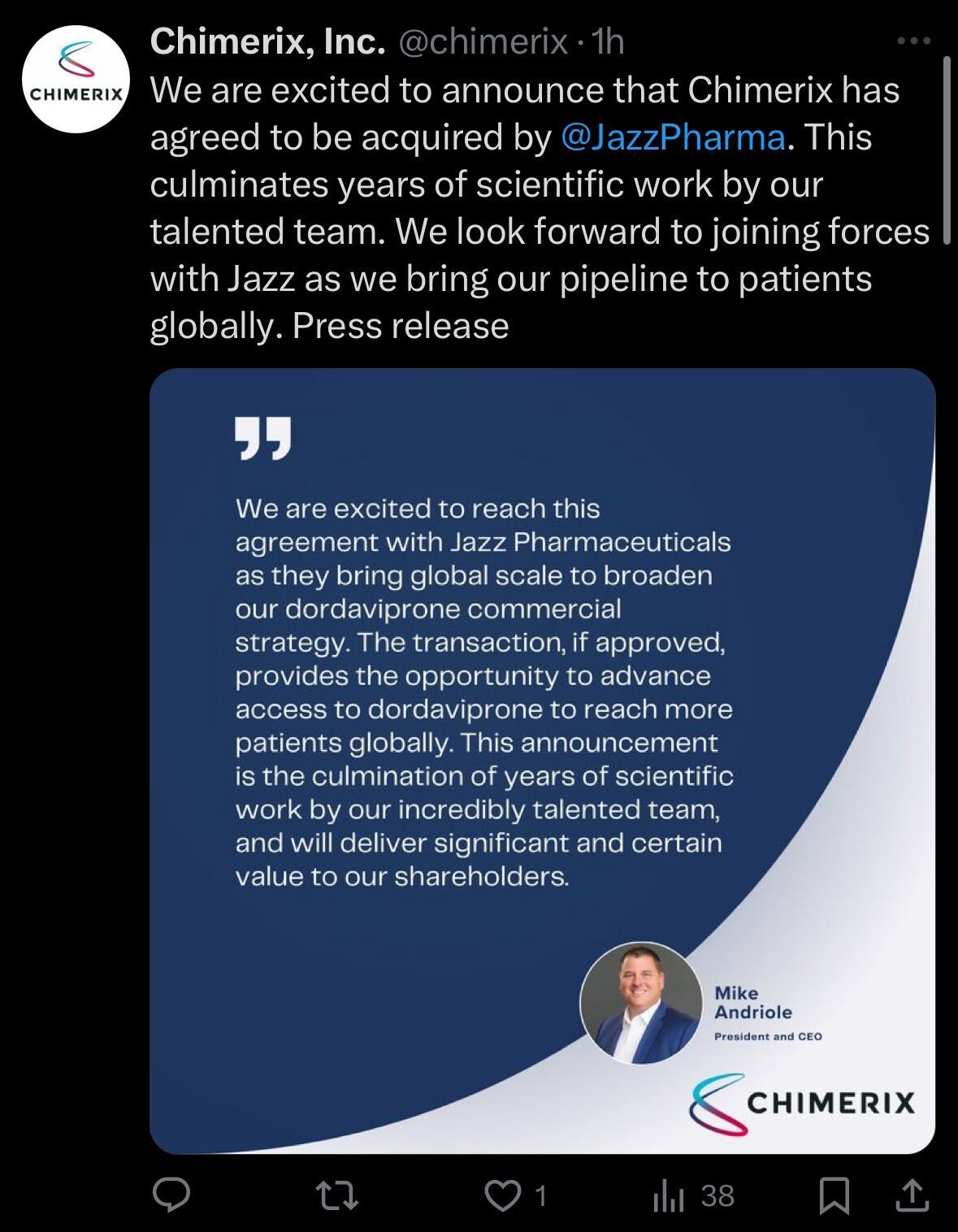 CHIMERIX

Chimerix, Inc. @chimerix · 1h

We are excited to announce that Chimerix has agreed to be acquired by @JazzPharma. This culminates years of scientific work by our talented team. We look forward to joining forces with Jazz as we bring our pipeline to patients globally. Press release

We are excited to reach this agreement with Jazz Pharmaceuticals as they bring global scale to broaden our dordaviprone commercial strategy. The transaction, if approved, provides the opportunity to advance access to dordaviprone to reach more patients globally. This announcement is the culmination of years of scientific work by our incredibly talented team, and will deliver significant and certain value to our shareholders.

Mike Andriole
President and CEO

CHIMERIX

1

38